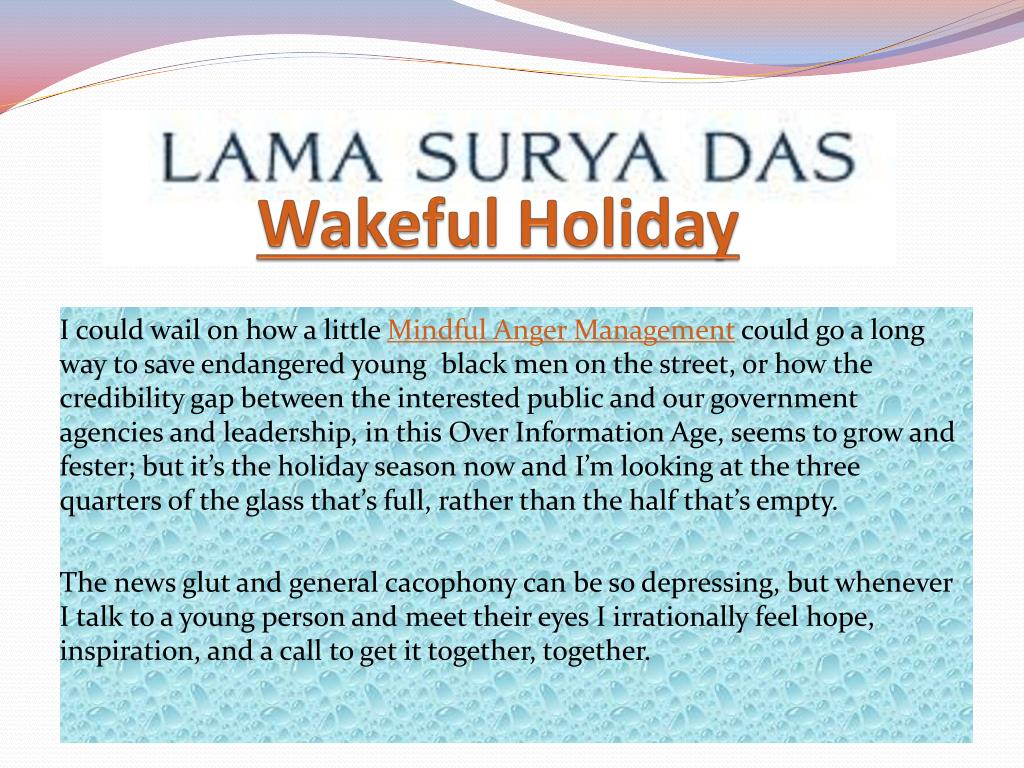 LAMA SURYA DAS
Wakeful Holiday

I could wail on how a little Mindful Anger Management could go a long way to save endangered young black men on the street, or how the credibility gap between the interested public and our government agencies and leadership, in this Over Information Age, seems to grow and fester; but it's the holiday season now and I'm looking at the three quarters of the glass that's full, rather than the half that's empty.

The news glut and general cacophony can be so depressing, but whenever I talk to a young person and meet their eyes I irrationally feel hope, inspiration, and a call to get it together, together.